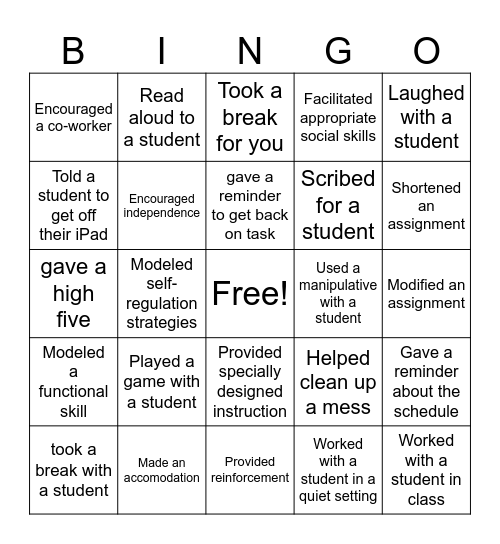 | B | I | N | G | O |
|---|---|---|---|---|
| Encouraged a co-worker | Read aloud to a student | Took a break for you | Facilitated appropriate social skills | Laughed with a student |
| Told a student to get off their iPad | Encouraged independence | gave a reminder to get back on task | Scribed for a student | Shortened an assignment |
| gave a high five | Modeled self-regulation strategies | Free! | Used a manipulative with a student | Modified an assignment |
| Modeled a functional skill | Played a game with a student | Provided specially designed instruction | Helped clean up a mess | Gave a reminder about the schedule |
| took a break with a student | Made an accomodation | Provided reinforcement | Worked with a student in a quiet setting | Worked with a student in class |